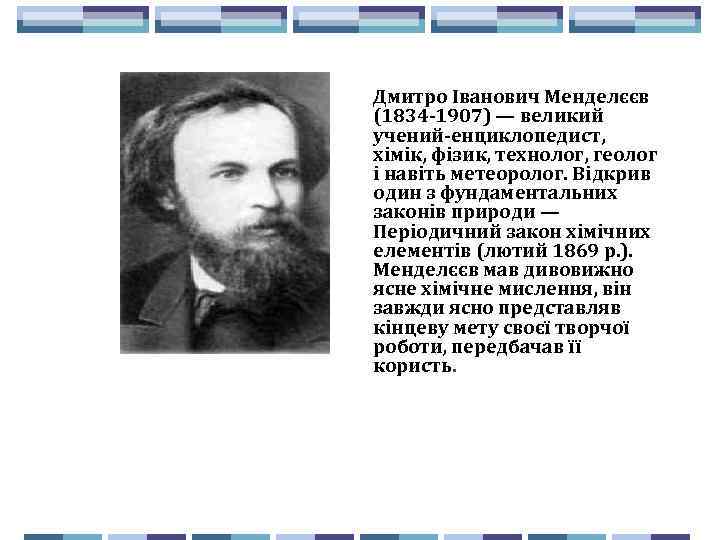 Дмитро Іванович Менделєєв (1834-1907) — великий учений-енциклопедист, хімік, фізик, технолог, геолог і навіть метеоролог. Відкрив один з фундаментальних законів природи — Періодичний закон хімічних елементів (лютий 1869 р.). Менделєєв мав дивовижно ясне хімічне мислення, він завжди ясно представляв кінцеву мету своєї творчої роботи, передбачав її користь.